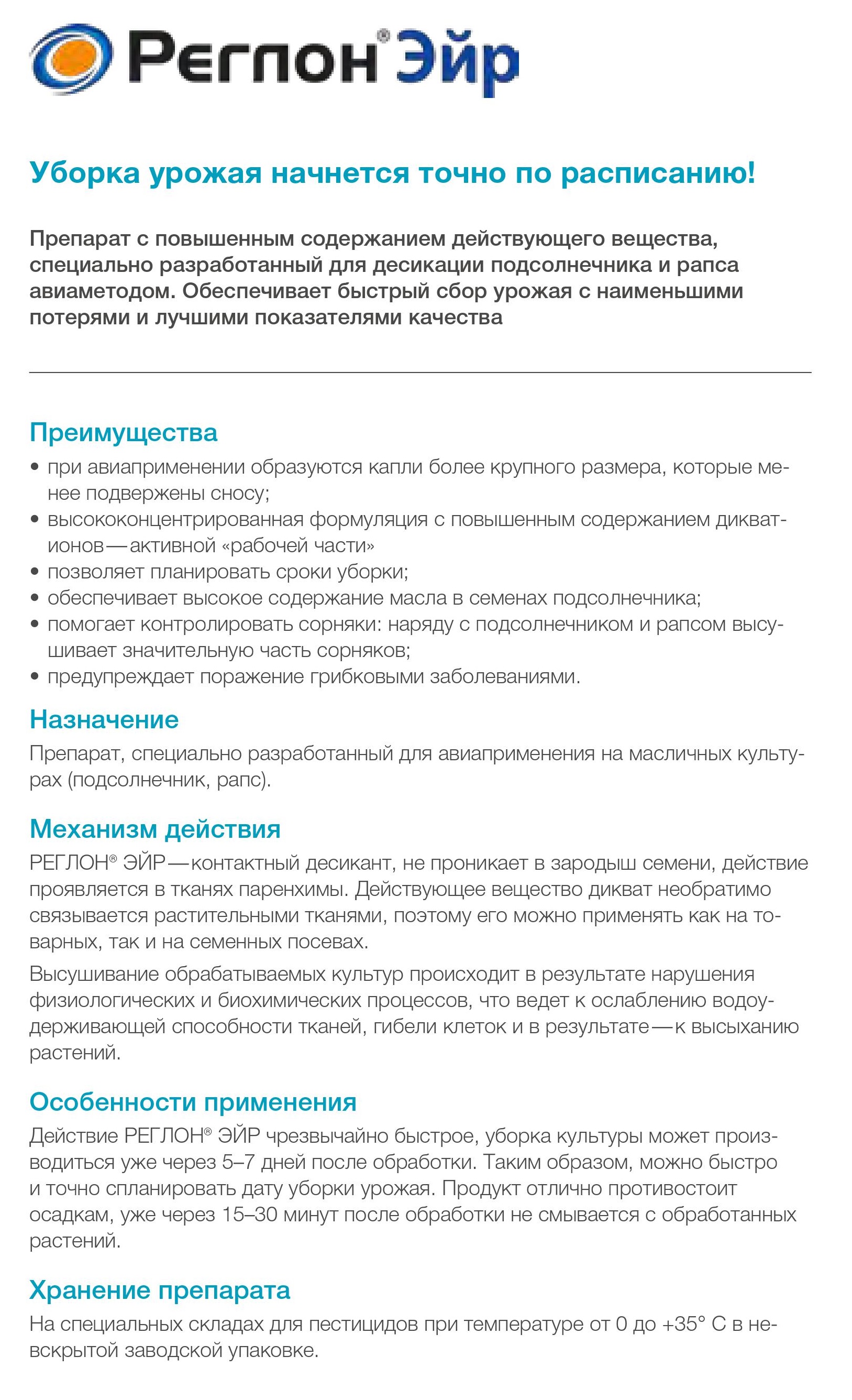 Реглон® Эйр

Уборка урожая начнется точно по расписанию!

Препарат с повышенным содержанием действующего вещества, специально разработанный для десикации подсолнечника и рапса авиаметодом. Обеспечивает быстрый сбор урожая с наименьшими потерями и лучшими показателями качества

Преимущества
• при авиаприменении образуются капли более крупного размера, которые менее подвержены сносу;
• высококонцентрированная формуляция с повышенным содержанием дикват-ионов — активной «рабочей части»
• позволяет планировать сроки уборки;
• обеспечивает высокое содержание масла в семенах подсолнечника;
• помогает контролировать сорняки: наряду с подсолнечником и рапсом высушивает значительную часть сорняков;
• предупреждает поражение грибковыми заболеваниями.

Назначение
Препарат, специально разработанный для авиаприменения на масличных культурах (подсолнечник, рапс).

Механизм действия
РЕГЛОН® ЭЙР — контактный десикант, не проникает в зародыш семени, действие проявляется в тканях паренхимы. Действующее вещество дикват необратимо связывается растительными тканями, поэтому его можно применять как на товарных, так и на семенных посевах.

Высушивание обрабатываемых культур происходит в результате нарушения физиологических и биохимических процессов, что ведет к ослаблению водоудерживающей способности тканей, гибели клеток и в результате — к высыханию растений.

Особенности применения
Действие РЕГЛОН® ЭЙР чрезвычайно быстрое, уборка культуры может производиться уже через 5–7 дней после обработки. Таким образом, можно быстро и точно спланировать дату уборки урожая. Продукт отлично противостоит осадкам, уже через 15–30 минут после обработки не смывается с обработанных растений.

Хранение препарата
На специальных складах для пестицидов при температуре от 0 до +35° С в невскрытой заводской упаковке.